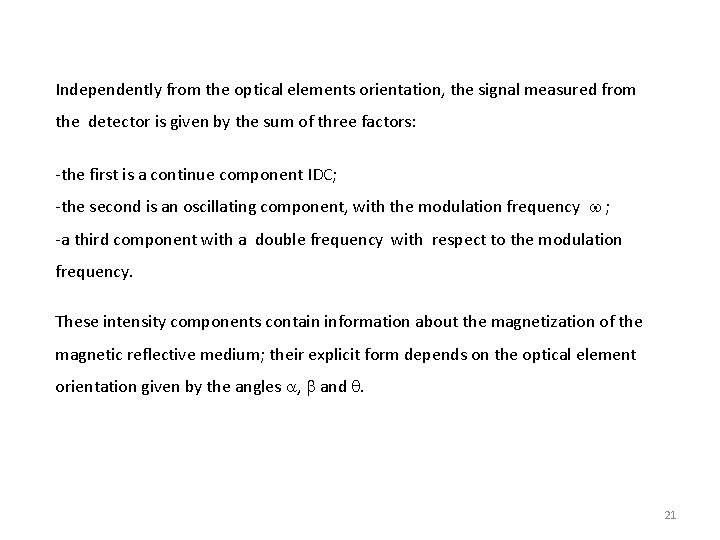 Independently from the optical elements orientation, the signal measured from the detector is given by the sum of three factors:

-the first is a continue component IDC;
-the second is an oscillating component, with the modulation frequency $\omega$ ;
-a third component with a double frequency with respect to the modulation frequency.

These intensity components contain information about the magnetization of the magnetic reflective medium; their explicit form depends on the optical element orientation given by the angles $\alpha$, $\beta$ and $\theta$.

21